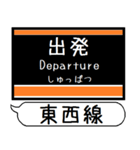 出発
Departure
しゅっぱつ

東西線